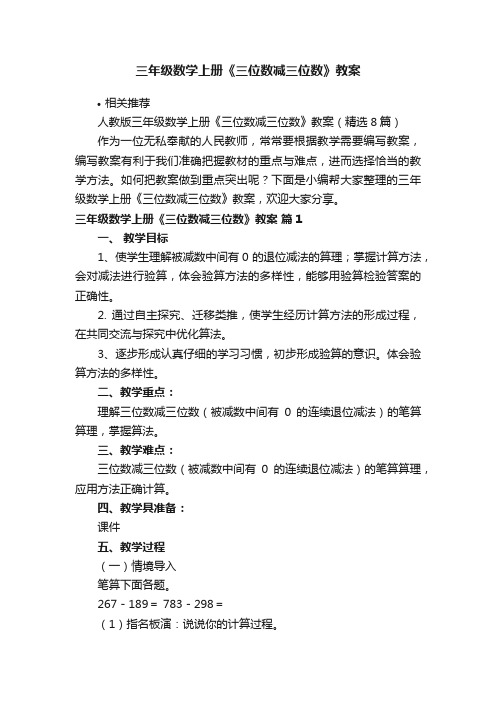 三年级数学上册《三位数减三位数》教案

• 相关推荐

人教版三年级数学上册《三位数减三位数》教案（精选 8 篇）

作为一位无私奉献的人民教师，常常要根据教学需要编写教案，编写教案有利于我们准确把握教材的重点与难点，进而选择恰当的教学方法。如何把教案做到重点突出呢？下面是小编帮大家整理的三年级数学上册《三位数减三位数》教案，欢迎大家分享。

三年级数学上册《三位数减三位数》教案 篇 1

一、 教学目标

1、使学生理解被减数中间有 0 的退位减法的算理；掌握计算方法，会对减法进行验算，体会验算方法的多样性，能够用验算检验答案的正确性。

2. 通过自主探究、迁移类推，使学生经历计算方法的形成过程，在共同交流与探究中优化算法。

3、逐步形成认真仔细的学习习惯，初步形成验算的意识。体会验算方法的多样性。

二、教学重点：

理解三位数减三位数（被减数中间有 0 的连续退位减法）的笔算算理，掌握算法。

三、教学难点：

三位数减三位数（被减数中间有 0 的连续退位减法）的笔算算理，应用方法正确计算。

四、教学具准备：

课件

五、教学过程

（一）情境导入

笔算下面各题。

267 - 189 = 783 - 298 =

（1）指名板演：说说你的计算过程。